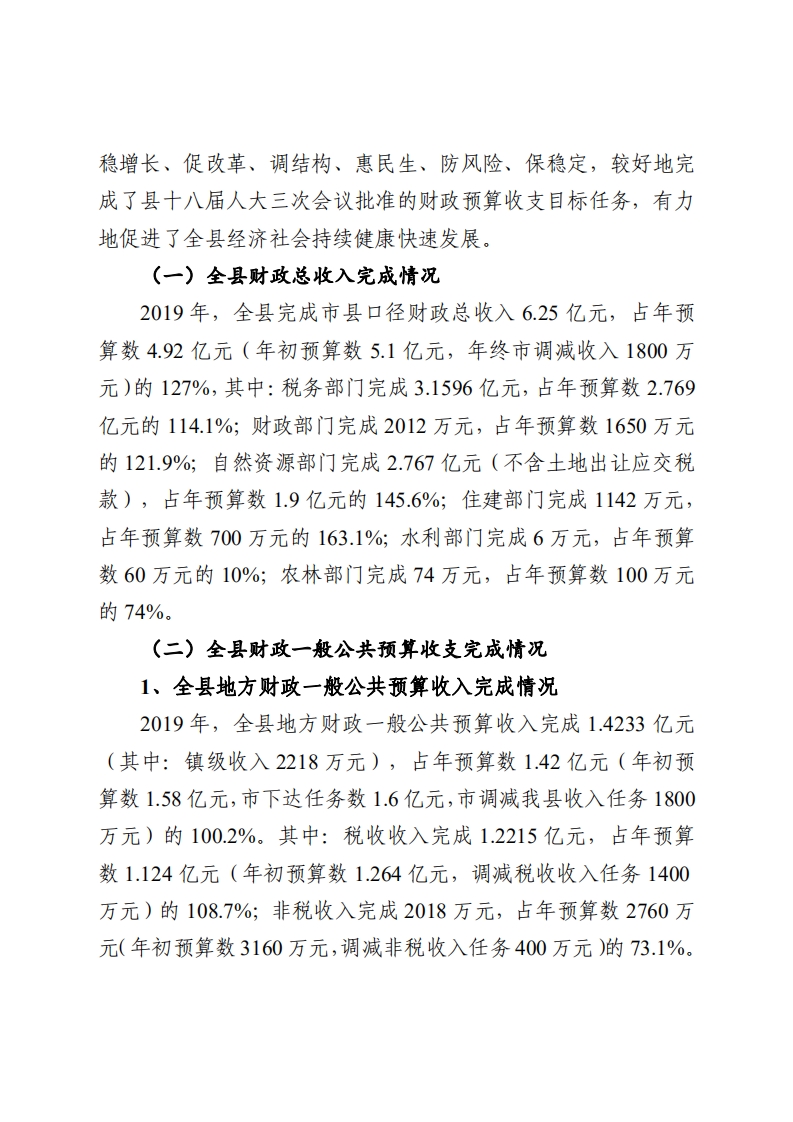 稳增长、促改革、调结构、惠民生、防风险、保稳定，较好地完成了县十八届人大三次会议批准的财政预算收支目标任务，有力地促进了全县经济社会持续健康快速发展。

（一）全县财政总收入完成情况

2019 年，全县完成市县口径财政总收入 6.25 亿元，占年预算数 4.92 亿元（年初预算数 5.1 亿元，年终市调减收入 1800 万元）的 127%，其中：税务部门完成 3.1596 亿元，占年预算数 2.769 亿元的 114.1%；财政部门完成 2012 万元，占年预算数 1650 万元的 121.9%；自然资源部门完成 2.767 亿元（不含土地出让应交税款），占年预算数 1.9 亿元的 145.6%；住建部门完成 1142 万元，占年预算数 700 万元的 163.1%；水利部门完成 6 万元，占年预算数 60 万元的 10%；农林部门完成 74 万元，占年预算数 100 万元的 74%。

（二）全县财政一般公共预算收支完成情况

1、全县地方财政一般公共预算收入完成情况

2019 年，全县地方财政一般公共预算收入完成 1.4233 亿元（其中：镇级收入 2218 万元），占年预算数 1.42 亿元（年初预算数 1.58 亿元，市下达任务数 1.6 亿元，市调减我县收入任务 1800 万元）的 100.2%。其中：税收收入完成 1.2215 亿元，占年预算数 1.124 亿元（年初预算数 1.264 亿元，调减税收收入任务 1400 万元）的 108.7%；非税收入完成 2018 万元，占年预算数 2760 万元（年初预算数 3160 万元，调减非税收入任务 400 万元）的 73.1%。